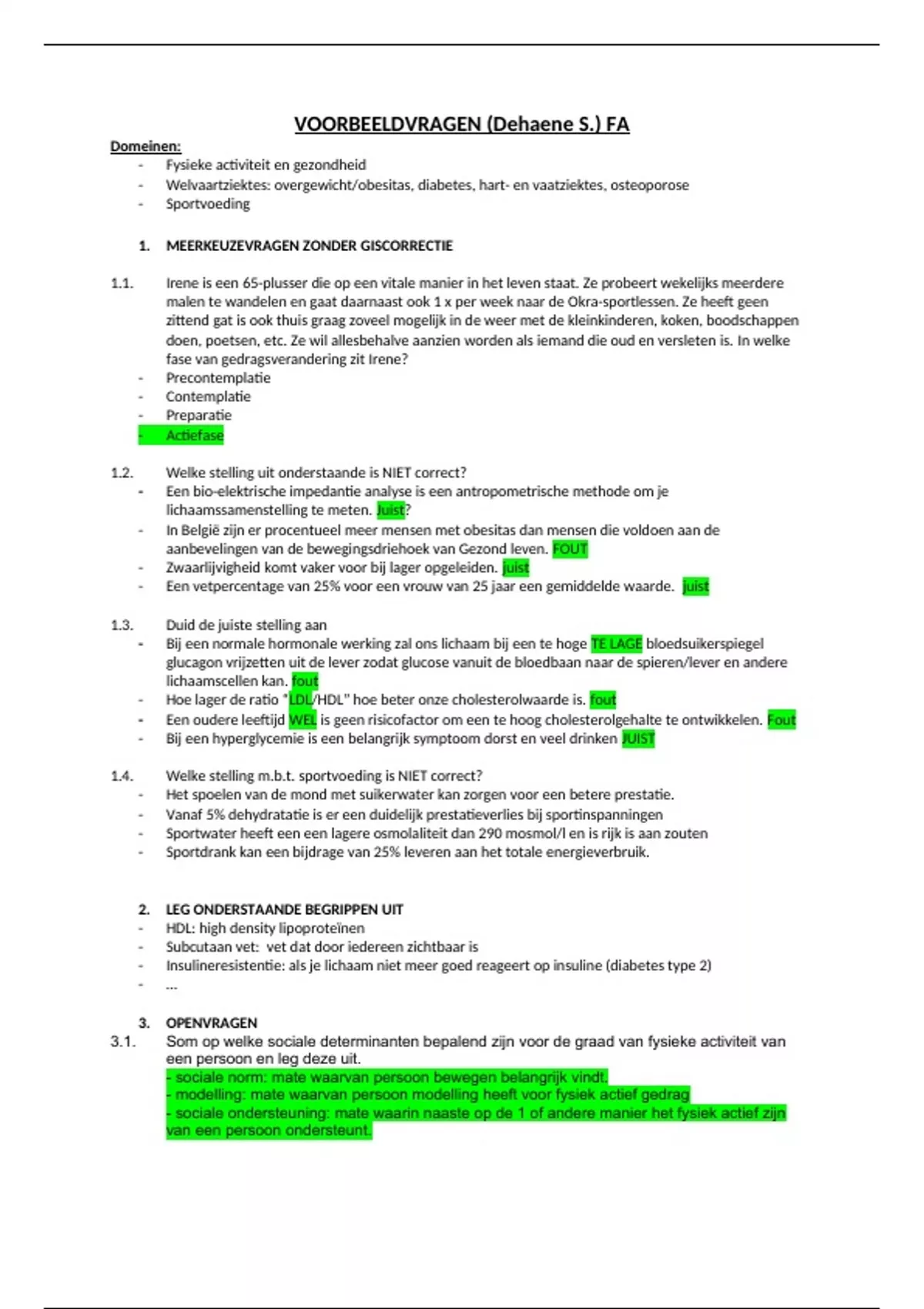 VOORBEELDVRAGEN (Dehaene S.) FA

Domeinen:
- Fysieke activiteit en gezondheid
- Welvaartziektes: overgewicht/obesitas, diabetes, hart- en vaatziektes, osteoporose
- Sportvoeding

1. MEERKEUZEVRAGEN ZONDER GISCORRECTIE

1.1. Irene is een 65-plusser die op een vitale manier in het leven staat. Ze probeert wekelijks meerdere malen te wandelen en gaat daarnaast ook 1 x per week naar de Okra-sportlessen. Ze heeft geen zittend gat is ook thuis graag zoveel mogelijk in de weer met de kleinkinderen, koken, boodschappen doen, poetsen, etc. Ze wil allesbehalve aanzien worden als iemand die oud en versleten is. In welke fase van gedragsverandering zit Irene?
- Precontemplatie
- Contemplatie
- Preparatie
- Actiefase

1.2. Welke stelling uit onderstaande is NIET correct?
- Een bio-elektrische impedantie analyse is een antropometrische methode om je lichaamssamenstelling te meten. Juist?
- In België zijn er procentueel meer mensen met obesitas dan mensen die voldoen aan de aanbevelingen van de bewegingsdriehoek van Gezond leven. FOUT
- Zwaarlijvigheid komt vaker voor bij lager opgeleiden. juist
- Een vetpercentage van 25% voor een vrouw van 25 jaar een gemiddelde waarde. juist

1.3. Duid de juiste stelling aan
- Bij een normale hormonale werking zal ons lichaam bij een te hoge TE LAGE bloedsuikerspiegel glucagon vrijzetten uit de lever zodat glucose vanuit de bloedbaan naar de spieren/lever en andere lichaamscellen kan. fout
- Hoe lager de ratio "LDL/HDL" hoe beter onze cholesterolwaarde is. fout
- Een oudere leeftijd WEL is geen risicofactor om een te hoog cholesterolgehalte te ontwikkelen. Fout
- Bij een hyperglycemie is een belangrijk symptoom dorst en veel drinken JUIST

1.4. Welke stelling m.b.t. sportvoeding is NIET correct?
- Het spoelen van de mond met suikerwater kan zorgen voor een betere prestatie.
- Vanaf 5% dehydratatie is er een duidelijk prestatieverlies bij sportinspanningen
- Sportwater heeft een een lagere osmolaliteit dan 290 mosmol/l en is rijk is aan zouten
- Sportdrank kan een bijdrage van 25% leveren aan het totale energieverbruik.

2. LEG ONDERSTAANDE BEGRIPPEN UIT
- HDL: high density lipoproteïnen
- Subcutaan vet: vet dat door iedereen zichtbaar is
- Insulineresistentie: als je lichaam niet meer goed reageert op insuline (diabetes type 2)
- ...

3. OPENVRAGEN
3.1. Som op welke sociale determinanten bepalend zijn voor de graad van fysieke activiteit van een persoon en leg deze uit.
- sociale norm: mate waarvan persoon bewegen belangrijk vindt.
- modelling: mate waarvan persoon modelling heeft voor fysiek actief gedrag
- sociale ondersteuning: mate waarin naaste op de 1 of andere manier het fysiek actief zijn van een persoon ondersteunt.